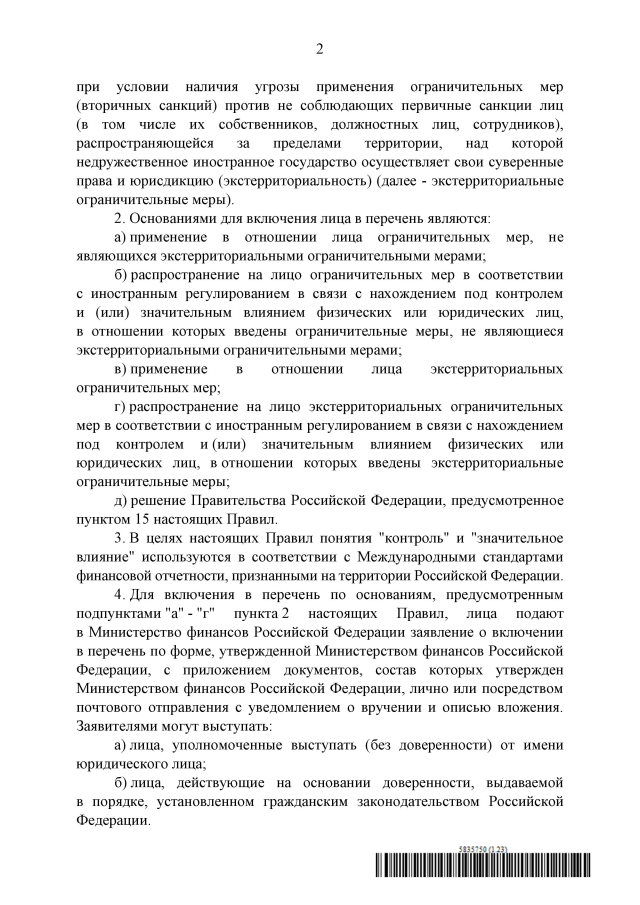 2

при условии наличия угрозы применения ограничительных мер (вторичных санкций) против не соблюдающих первичные санкции лиц (в том числе их собственников, должностных лиц, сотрудников), распространяющейся за пределами территории, над которой недружественное иностранное государство осуществляет свои суверенные права и юрисдикцию (экстерриториальность) (далее - экстерриториальные ограничительные меры).

2. Основаниями для включения лица в перечень являются:

а) применение в отношении лица ограничительных мер, не являющихся экстерриториальными ограничительными мерами;

б) распространение на лицо ограничительных мер в соответствии с иностранным регулированием в связи с нахождением под контролем и (или) значительным влиянием физических или юридических лиц, в отношении которых введены ограничительные меры, не являющиеся экстерриториальными ограничительными мерами;

в) применение в отношении лица экстерриториальных ограничительных мер;

г) распространение на лицо экстерриториальных ограничительных мер в соответствии с иностранным регулированием в связи с нахождением под контролем и (или) значительным влиянием физических или юридических лиц, в отношении которых введены экстерриториальные ограничительные меры;

д) решение Правительства Российской Федерации, предусмотренное пунктом 15 настоящих Правил.

3. В целях настоящих Правил понятия "контроль" и "значительное влияние" используются в соответствии с Международными стандартами финансовой отчетности, признанными на территории Российской Федерации.

4. Для включения в перечень по основаниям, предусмотренным подпунктами "а" - "г" пункта 2 настоящих Правил, лица подают в Министерство финансов Российской Федерации заявление о включении в перечень по форме, утвержденной Министерством финансов Российской Федерации, с приложением документов, состав которых утвержден Министерством финансов Российской Федерации, лично или посредством почтового отправления с уведомлением о вручении и описью вложения. Заявителями могут выступать:

а) лица, уполномоченные выступать (без доверенности) от имени юридического лица;

б) лица, действующие на основании доверенности, выдаваемой в порядке, установленном гражданским законодательством Российской Федерации.

5835750 (1.23)